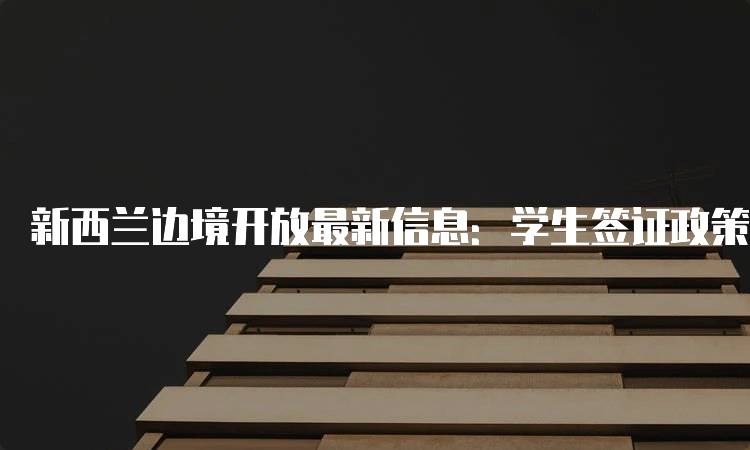 新西兰边境开放最新信息：学生签证政策